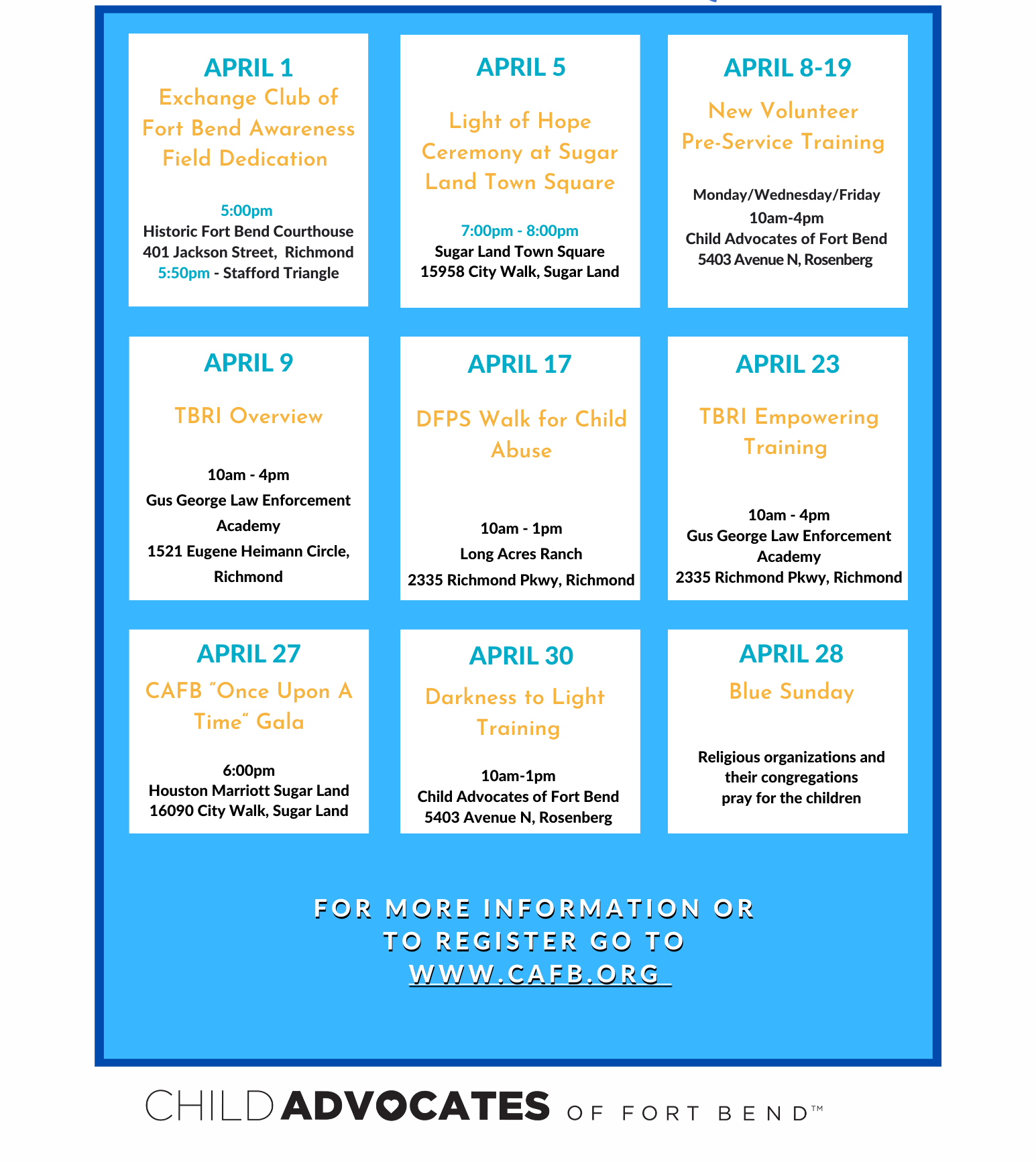 APRIL 1
Exchange Club of Fort Bend Awareness Field Dedication

5:00pm
Historic Fort Bend Courthouse
401 Jackson Street, Richmond
5:50pm - Stafford Triangle

APRIL 5

Light of Hope Ceremony at Sugar Land Town Square

7:00pm - 8:00pm
Sugar Land Town Square
15958 City Walk, Sugar Land

APRIL 8-19
New Volunteer Pre-Service Training

Monday/Wednesday/Friday
10am-4pm
Child Advocates of Fort Bend
5403 Avenue N, Rosenberg

APRIL 9

TBRI Overview

10am - 4pm
Gus George Law Enforcement Academy
1521 Eugene Heimann Circle, Richmond

APRIL 17

DFPS Walk for Child Abuse

10am - 1pm
Long Acres Ranch
2335 Richmond Pkwy, Richmond

APRIL 23

TBRI Empowering Training

10am - 4pm
Gus George Law Enforcement Academy
2335 Richmond Pkwy, Richmond

APRIL 27
CAFB "Once Upon A Time" Gala

6:00pm
Houston Marriott Sugar Land
16090 City Walk, Sugar Land

APRIL 30
Darkness to Light Training

10am-1pm
Child Advocates of Fort Bend
5403 Avenue N, Rosenberg

APRIL 28
Blue Sunday

Religious organizations and their congregations pray for the children

FOR MORE INFORMATION OR TO REGISTER GO TO WWW.CAFB.ORG

CHILD ADVOCATES OF FORT BEND™